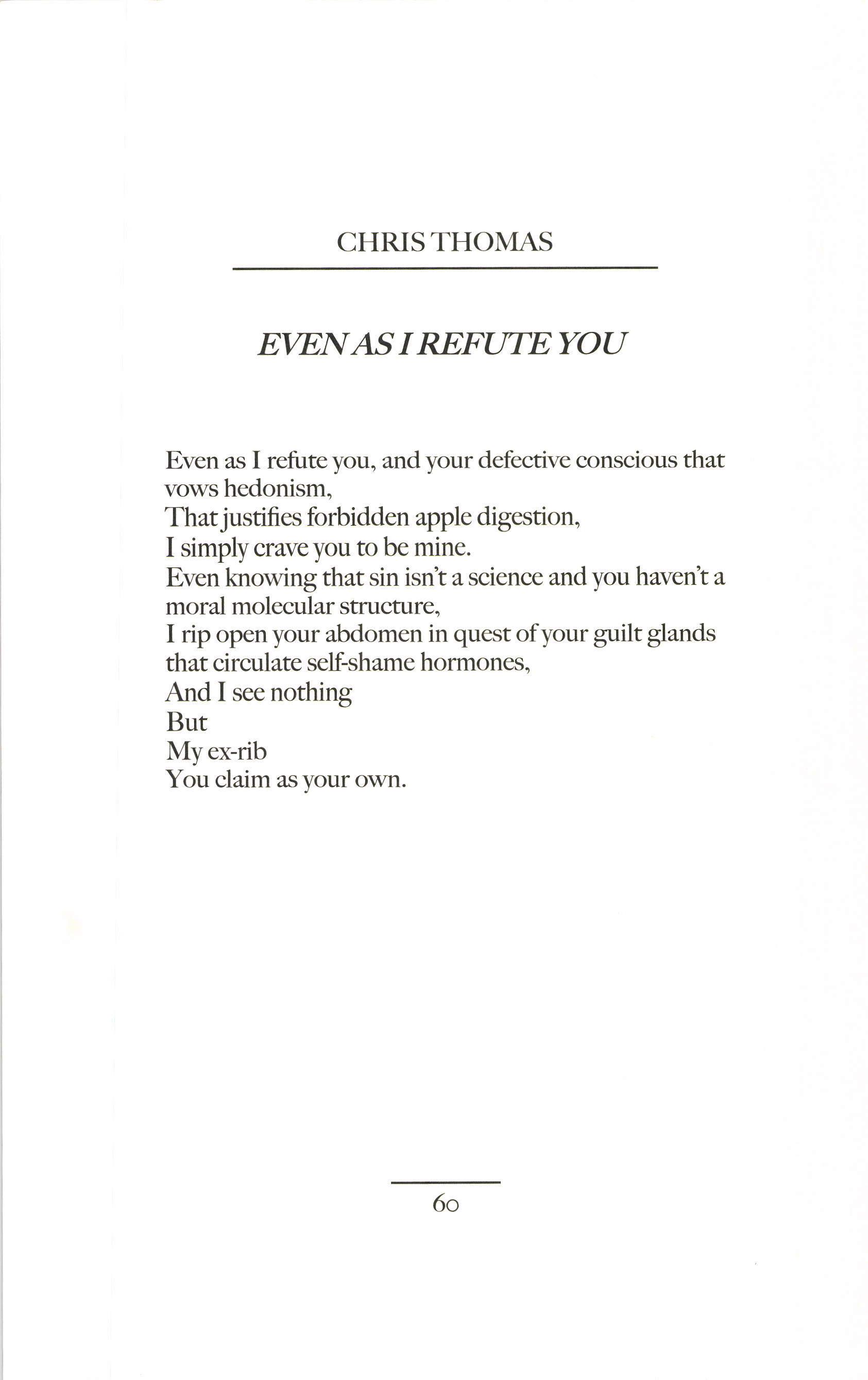 CHRIS THOMAS

EVEN AS I REFUTE YOU

Even as I refute you, and your defective conscious that vows hedonism,
That justifies forbidden apple digestion,
I simply crave you to be mine.
Even knowing that sin isn't a science and you haven't a moral molecular structure,
I rip open your abdomen in quest of your guilt glands that circulate self-shame hormones,
And I see nothing
But
My ex-rib
You claim as your own.

60